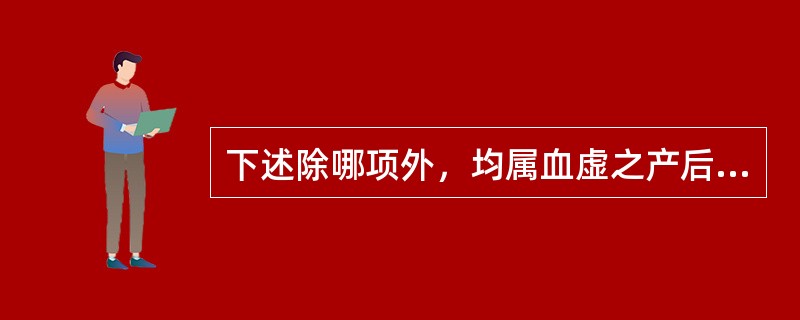 下述除哪项外，均属血虚之产后...